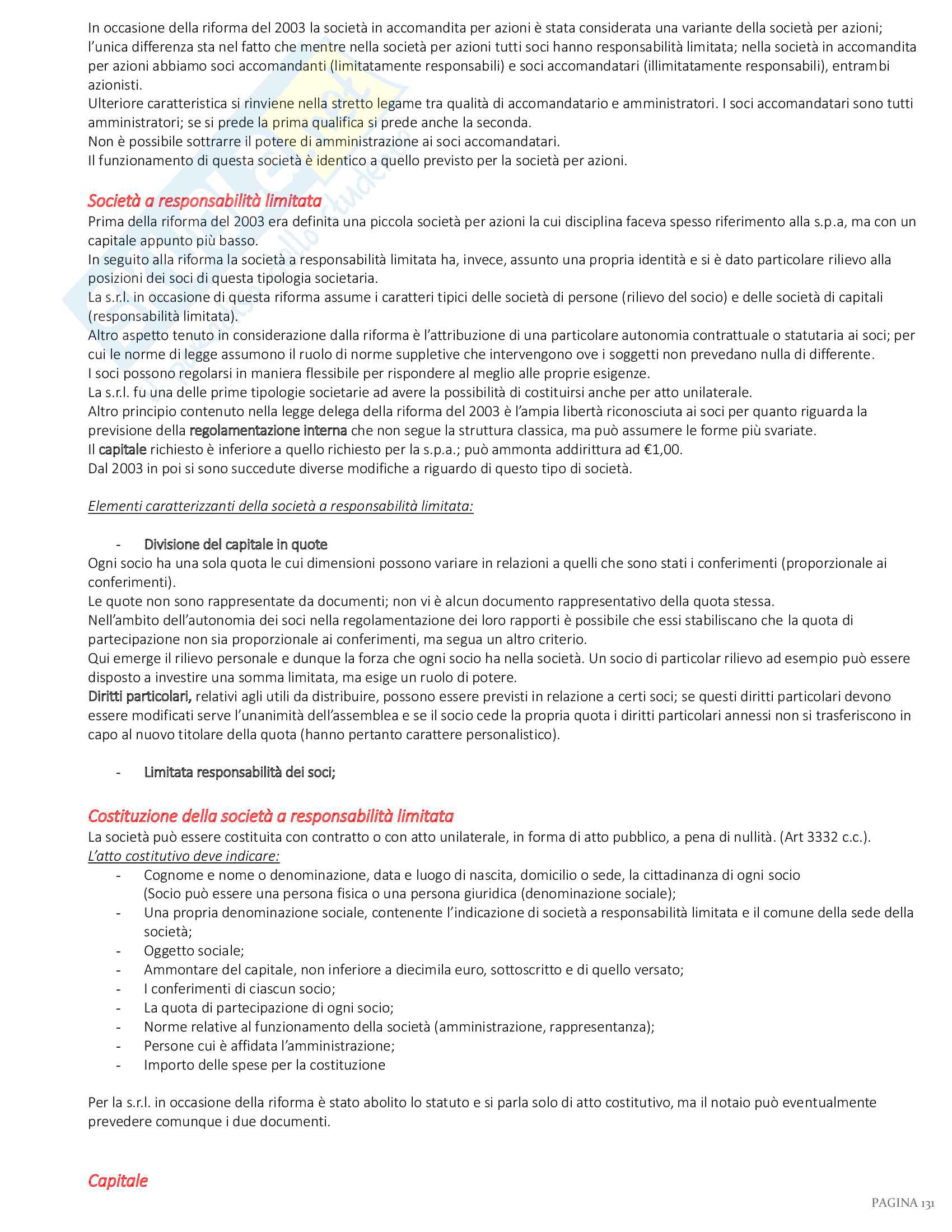 In occasione della riforma del 2003 la società in accomandita per azioni è stata considerata una variante della società per azioni; l'unica differenza sta nel fatto che mentre nella società per azioni tutti soci hanno responsabilità limitata; nella società in accomandita per azioni abbiamo soci accomandanti (limitatamente responsabili) e soci accomandatari (illimitatamente responsabili), entrambi azionisti.
Ulteriore caratteristica si rinviene nella stretto legame tra qualità di accomandatario e amministratori. I soci accomandatari sono tutti amministratori; se si prede la prima qualifica si prede anche la seconda.
Non è possibile sottrarre il potere di amministrazione ai soci accomandatari.
Il funzionamento di questa società è identico a quello previsto per la società per azioni.

Società a responsabilità limitata
Prima della riforma del 2003 era definita una piccola società per azioni la cui disciplina faceva spesso riferimento alla s.p.a, ma con un capitale appunto più basso.
In seguito alla riforma la società a responsabilità limitata ha, invece, assunto una propria identità e si è dato particolare rilievo alla posizioni dei soci di questa tipologia societaria.
La s.r.l. in occasione di questa riforma assume i caratteri tipici delle società di persone (rilievo del socio) e delle società di capitali (responsabilità limitata).
Altro aspetto tenuto in considerazione dalla riforma è l'attribuzione di una particolare autonomia contrattuale o statutaria ai soci; per cui le norme di legge assumono il ruolo di norme suppletive che intervengono ove i soggetti non prevedano nulla di differente.
I soci possono regolarsi in maniera flessibile per rispondere al meglio alle proprie esigenze.
La s.r.l. fu una delle prime tipologie societarie ad avere la possibilità di costituirsi anche per atto unilaterale.
Altro principio contenuto nella legge delega della riforma del 2003 è l'ampia libertà riconosciuta ai soci per quanto riguarda la previsione della regolamentazione interna che non segue la struttura classica, ma può assumere le forme più svariate.
Il capitale richiesto è inferiore a quello richiesto per la s.p.a.; può ammonta addirittura ad €1,00.
Dal 2003 in poi si sono succedute diverse modifiche a riguardo di questo tipo di società.

Elementi caratterizzanti della società a responsabilità limitata:

- Divisione del capitale in quote
Ogni socio ha una sola quota le cui dimensioni possono variare in relazioni a quelli che sono stati i conferimenti (proporzionale ai conferimenti).
Le quote non sono rappresentate da documenti; non vi è alcun documento rappresentativo della quota stessa.
Nell'ambito dell'autonomia dei soci nella regolamentazione dei loro rapporti è possibile che essi stabiliscano che la quota di partecipazione non sia proporzionale ai conferimenti, ma segua un altro criterio.
Qui emerge il rilievo personale e dunque la forza che ogni socio ha nella società. Un socio di particolar rilievo ad esempio può essere disposto a investire una somma limitata, ma esige un ruolo di potere.
Diritti particolari, relativi agli utili da distribuire, possono essere previsti in relazione a certi soci; se questi diritti particolari devono essere modificati serve l'unanimità dell'assemblea e se il socio cede la propria quota i diritti particolari annessi non si trasferiscono in capo al nuovo titolare della quota (hanno pertanto carattere personalistico).

- Limitata responsabilità dei soci;

Costituzione della società a responsabilità limitata
La società può essere costituita con contratto o con atto unilaterale, in forma di atto pubblico, a pena di nullità. (Art 3332 c.c.).
L'atto costitutivo deve indicare:
- Cognome e nome o denominazione, data e luogo di nascita, domicilio o sede, la cittadinanza di ogni socio (Socio può essere una persona fisica o una persona giuridica (denominazione sociale);
- Una propria denominazione sociale, contenente l'indicazione di società a responsabilità limitata e il comune della sede della società;
- Oggetto sociale;
- Ammontare del capitale, non inferiore a diecimila euro, sottoscritto e di quello versato;
- I conferimenti di ciascun socio;
- La quota di partecipazione di ogni socio;
- Norme relative al funzionamento della società (amministrazione, rappresentanza);
- Persone cui è affidata l'amministrazione;
- Importo delle spese per la costituzione

Per la s.r.l. in occasione della riforma è stato abolito lo statuto e si parla solo di atto costitutivo, ma il notaio può eventualmente prevedere comunque i due documenti.

Capitale

PAGINA 131